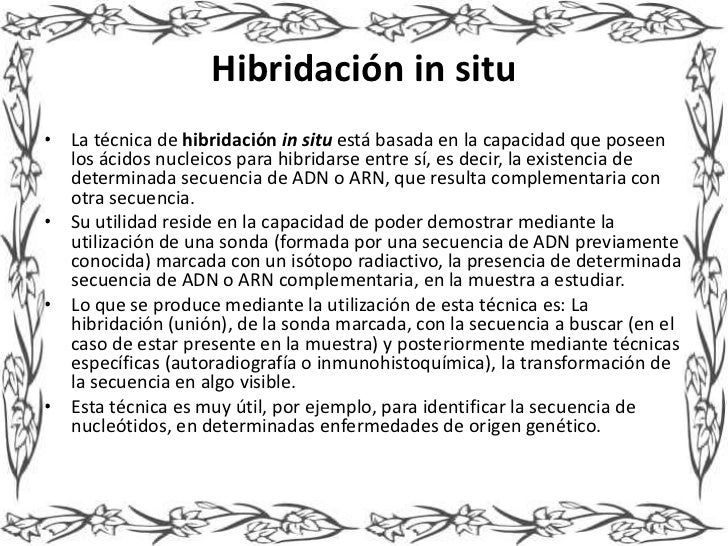 Hibridación in situ

• La técnica de hibridación in situ está basada en la capacidad que poseen los ácidos nucleicos para hibridarse entre sí, es decir, la existencia de determinada secuencia de ADN o ARN, que resulta complementaria con otra secuencia.
• Su utilidad reside en la capacidad de poder demostrar mediante la utilización de una sonda (formada por una secuencia de ADN previamente conocida) marcada con un isótopo radiactivo, la presencia de determinada secuencia de ADN o ARN complementaria, en la muestra a estudiar.
• Lo que se produce mediante la utilización de esta técnica es: La hibridación (unión), de la sonda marcada, con la secuencia a buscar (en el caso de estar presente en la muestra) y posteriormente mediante técnicas específicas (autoradiografía o inmunohistoquímica), la transformación de la secuencia en algo visible.
• Esta técnica es muy útil, por ejemplo, para identificar la secuencia de nucleótidos, en determinadas enfermedades de origen genético.